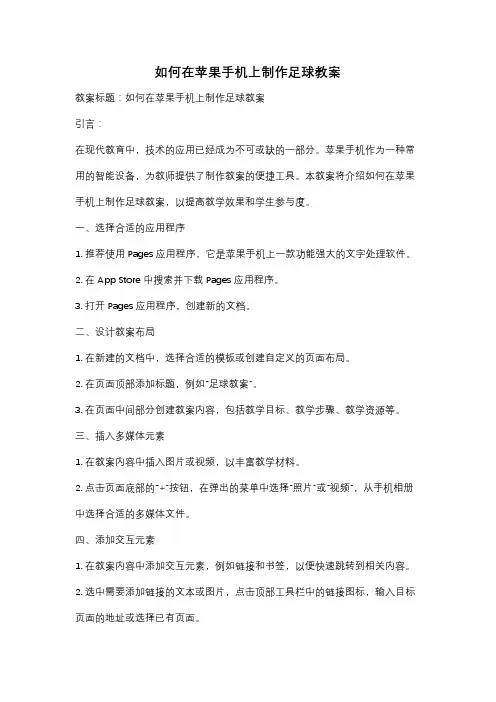 如何在苹果手机上制作足球教案

教案标题：如何在苹果手机上制作足球教案

引言：

在现代教育中，技术的应用已经成为不可或缺的一部分。苹果手机作为一种常用的智能设备，为教师提供了制作教案的便捷工具。本教案将介绍如何在苹果手机上制作足球教案，以提高教学效果和学生参与度。

一、选择合适的应用程序

1. 推荐使用 Pages 应用程序，它是苹果手机上一款功能强大的文字处理软件。

2. 在 App Store 中搜索并下载 Pages 应用程序。

3. 打开 Pages 应用程序，创建新的文档。

二、设计教案布局

1. 在新建的文档中，选择合适的模板或创建自定义的页面布局。

2. 在页面顶部添加标题，例如"足球教案"。

3. 在页面中间部分创建教案内容，包括教学目标、教学步骤、教学资源等。

三、插入多媒体元素

1. 在教案内容中插入图片或视频，以丰富教学材料。

2. 点击页面底部的"+"按钮，在弹出的菜单中选择"照片"或"视频"，从手机相册中选择合适的多媒体文件。

四、添加交互元素

1. 在教案内容中添加交互元素，例如链接和书签，以便快速跳转到相关内容。

2. 选中需要添加链接的文本或图片，点击顶部工具栏中的链接图标，输入目标页面的地址或选择已有页面。